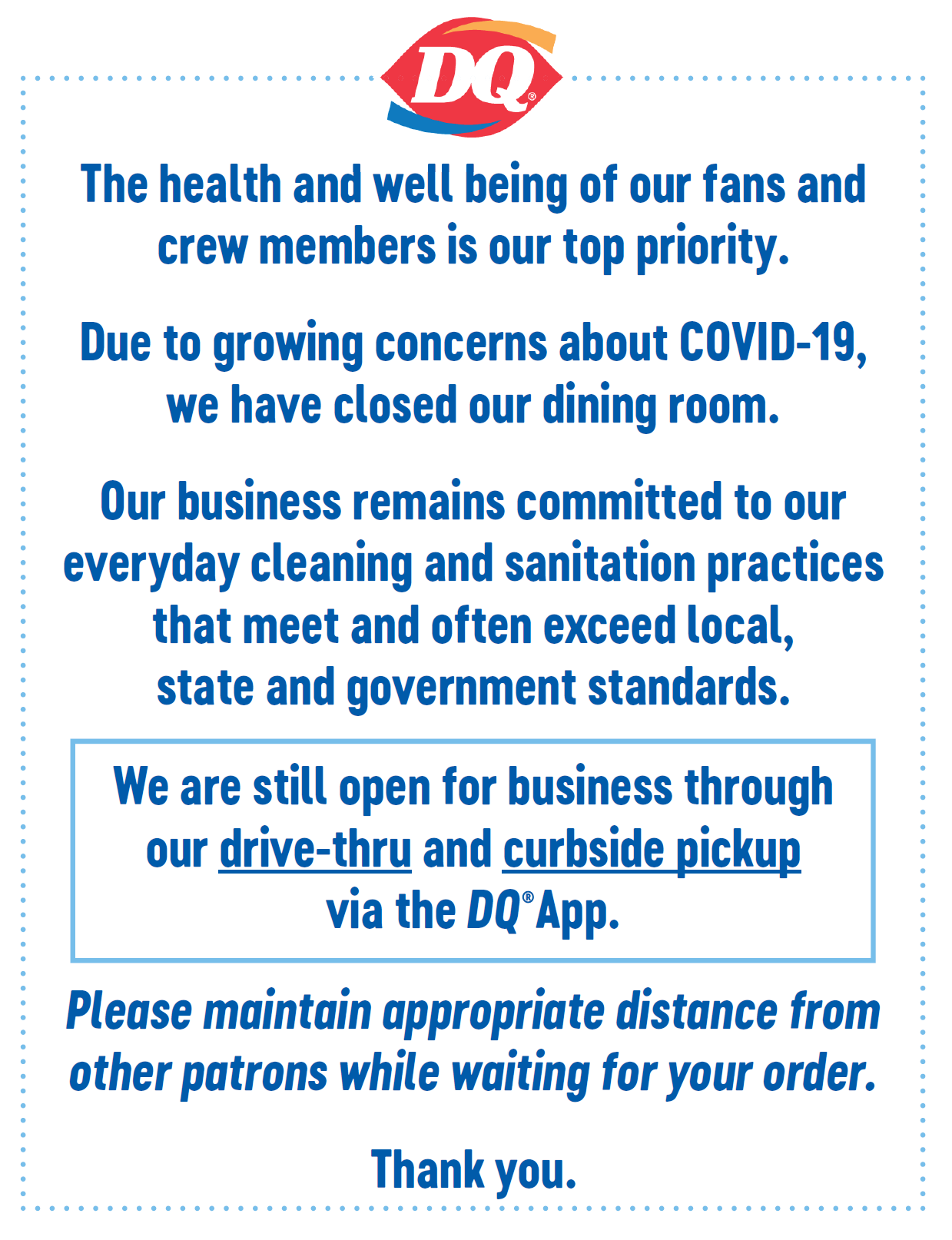 DQ®

The health and well being of our fans and crew members is our top priority.

Due to growing concerns about COVID-19, we have closed our dining room.

Our business remains committed to our everyday cleaning and sanitation practices that meet and often exceed local, state and government standards.

We are still open for business through our drive-thru and curbside pickup via the DQ® App.

Please maintain appropriate distance from other patrons while waiting for your order.

Thank you.